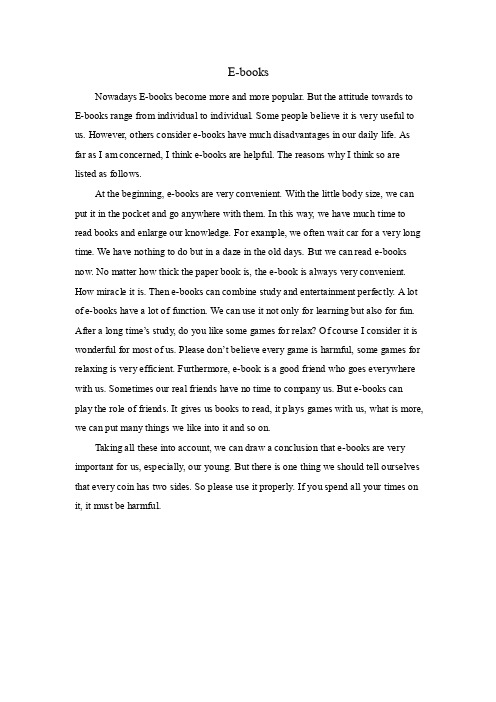 E-books

Nowadays E-books become more and more popular. But the attitude towards to E-books range from individual to individual. Some people believe it is very useful to us. However, others consider e-books have much disadvantages in our daily life. As far as I am concerned, I think e-books are helpful. The reasons why I think so are listed as follows.

At the beginning, e-books are very convenient. With the little body size, we can put it in the pocket and go anywhere with them. In this way, we have much time to read books and enlarge our knowledge. For example, we often wait car for a very long time. We have nothing to do but in a daze in the old days. But we can read e-books now. No matter how thick the paper book is, the e-book is always very convenient. How miracle it is. Then e-books can combine study and entertainment perfectly. A lot of e-books have a lot of function. We can use it not only for learning but also for fun. After a long time's study, do you like some games for relax? Of course I consider it is wonderful for most of us. Please don't believe every game is harmful, some games for relaxing is very efficient. Furthermore, e-book is a good friend who goes everywhere with us. Sometimes our real friends have no time to company us. But e-books can play the role of friends. It gives us books to read, it plays games with us, what is more, we can put many things we like into it and so on.

Taking all these into account, we can draw a conclusion that e-books are very important for us, especially, our young. But there is one thing we should tell ourselves that every coin has two sides. So please use it properly. If you spend all your times on it, it must be harmful.